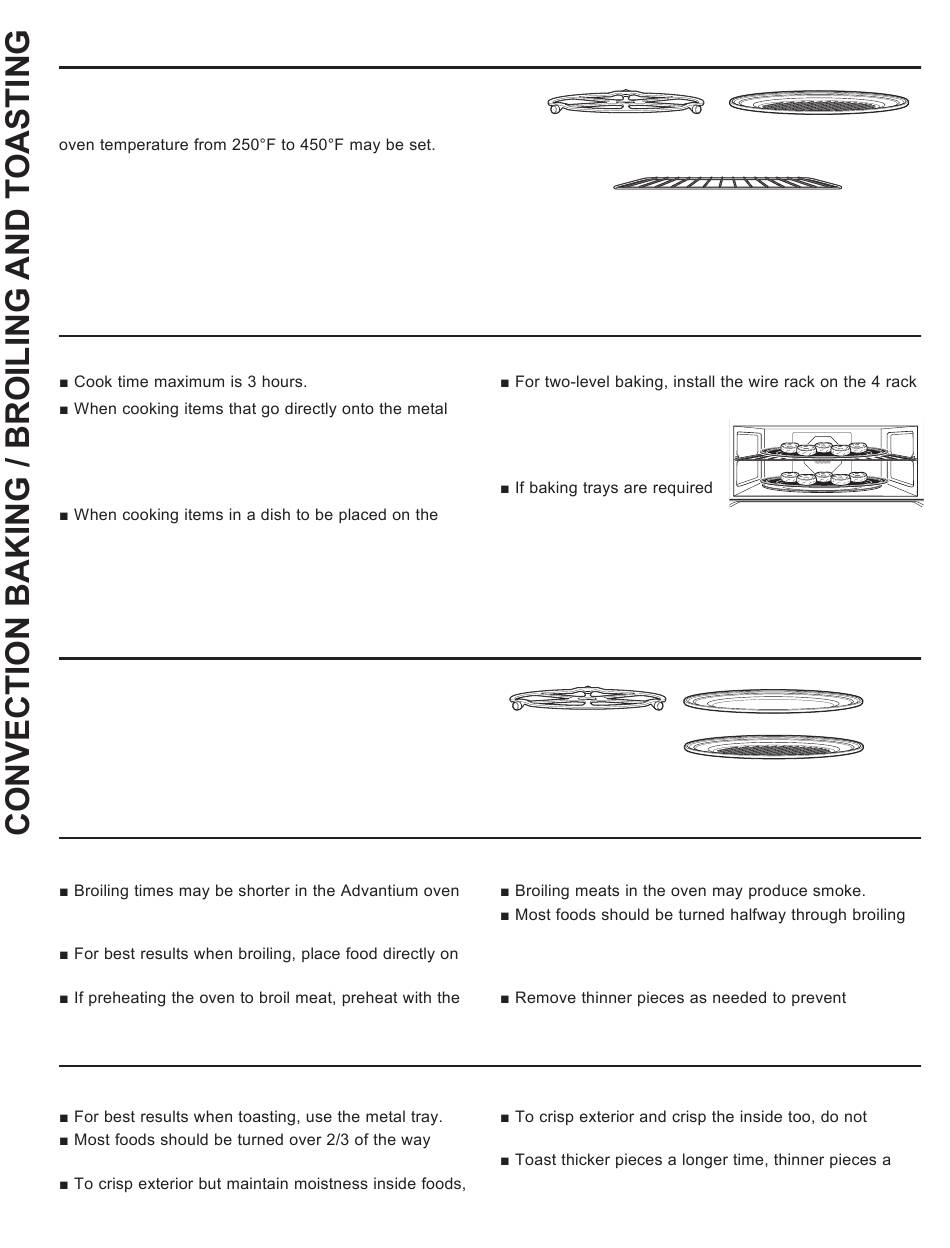 CONVECTION BAKING / BROILING AND TOASTING

oven temperature from 250°F to 450°F may be set.

■ Cook time maximum is 3 hours.

■ When cooking items that go directly onto the metal

■ When cooking items in a dish to be placed on the

■ For two-level baking, install the wire rack on the 4 rack

■ If baking trays are required

■ Broiling times may be shorter in the Advantium oven

■ For best results when broiling, place food directly on

■ If preheating the oven to broil meat, preheat with the

■ Broiling meats in the oven may produce smoke.

■ Most foods should be turned halfway through broiling

■ Remove thinner pieces as needed to prevent

■ For best results when toasting, use the metal tray.

■ Most foods should be turned over 2/3 of the way

■ To crisp exterior but maintain moistness inside foods,

■ To crisp exterior and crisp the inside too, do not

■ Toast thicker pieces a longer time, thinner pieces a